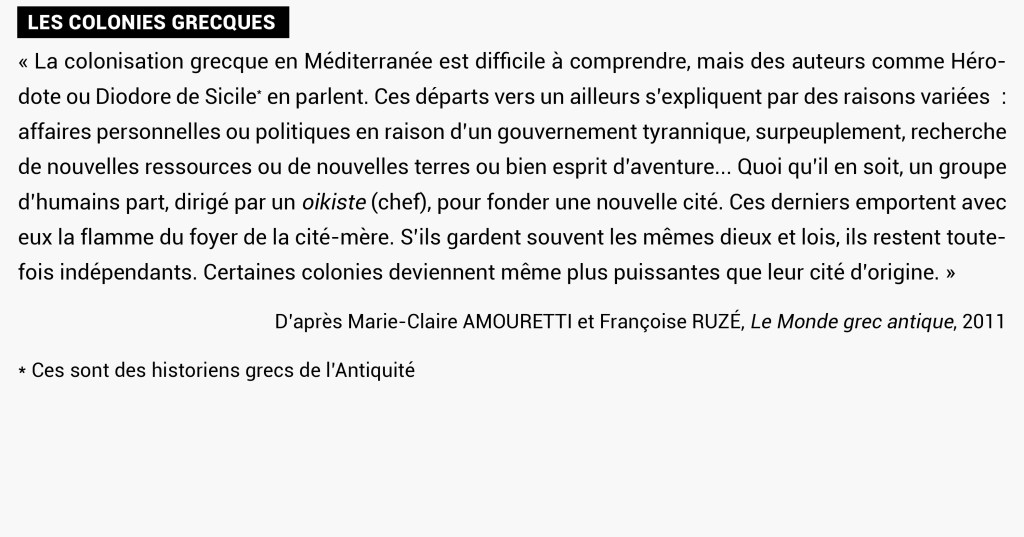 LES COLONIES GRECQUES

« La colonisation grecque en Méditerranée est difficile à comprendre, mais des auteurs comme Hérodote ou Diodore de Sicile* en parlent. Ces départs vers un ailleurs s'expliquent par des raisons variées : affaires personnelles ou politiques en raison d'un gouvernement tyrannique, surpeuplement, recherche de nouvelles ressources ou de nouvelles terres ou bien esprit d'aventure... Quoi qu'il en soit, un groupe d'humains part, dirigé par un oikiste (chef), pour fonder une nouvelle cité. Ces derniers emportent avec eux la flamme du foyer de la cité-mère. S'ils gardent souvent les mêmes dieux et lois, ils restent toutefois indépendants. Certaines colonies deviennent même plus puissantes que leur cité d'origine. »

D'après Marie-Claire AMOURETTI et Françoise RUZÉ, Le Monde grec antique, 2011

* Ces sont des historiens grecs de l'Antiquité